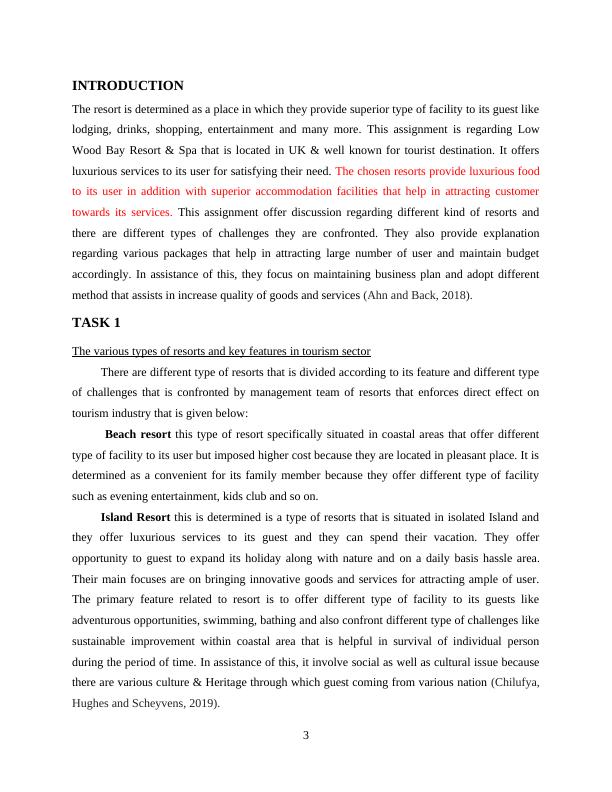 INTRODUCTION

The resort is determined as a place in which they provide superior type of facility to its guest like lodging, drinks, shopping, entertainment and many more. This assignment is regarding Low Wood Bay Resort & Spa that is located in UK & well known for tourist destination. It offers luxurious services to its user for satisfying their need. The chosen resorts provide luxurious food to its user in addition with superior accommodation facilities that help in attracting customer towards its services. This assignment offer discussion regarding different kind of resorts and there are different types of challenges they are confronted. They also provide explanation regarding various packages that help in attracting large number of user and maintain budget accordingly. In assistance of this, they focus on maintaining business plan and adopt different method that assists in increase quality of goods and services (Ahn and Back, 2018).

TASK 1

The various types of resorts and key features in tourism sector

There are different type of resorts that is divided according to its feature and different type of challenges that is confronted by management team of resorts that enforces direct effect on tourism industry that is given below:

Beach resort this type of resort specifically situated in coastal areas that offer different type of facility to its user but imposed higher cost because they are located in pleasant place. It is determined as a convenient for its family member because they offer different type of facility such as evening entertainment, kids club and so on.

Island Resort this is determined is a type of resorts that is situated in isolated Island and they offer luxurious services to its guest and they can spend their vacation. They offer opportunity to guest to expand its holiday along with nature and on a daily basis hassle area. Their main focuses are on bringing innovative goods and services for attracting ample of user. The primary feature related to resort is to offer different type of facility to its guests like adventurous opportunities, swimming, bathing and also confront different type of challenges like sustainable improvement within coastal area that is helpful in survival of individual person during the period of time. In assistance of this, it involve social as well as cultural issue because there are various culture & Heritage through which guest coming from various nation (Chilufya, Hughes and Scheyvens, 2019).

3